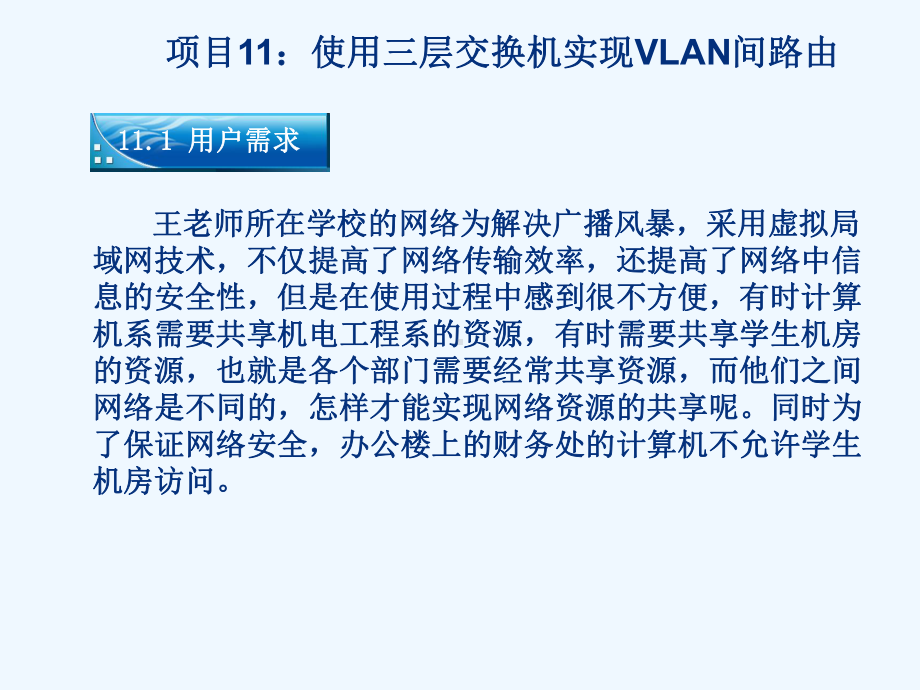 项目11：使用三层交换机实现VLAN间路由

11.1 用户需求

王老师所在学校的网络为解决广播风暴，采用虚拟局域网技术，不仅提高了网络传输效率，还提高了网络中信息的安全性，但是在使用过程中感到很不方便，有时计算机系需要共享机电工程系的资源，有时需要共享学生机房的资源，也就是各个部门需要经常共享资源，而他们之间网络是不同的，怎样才能实现网络资源的共享呢。同时为了保证网络安全，办公楼上的财务处的计算机不允许学生机房访问。